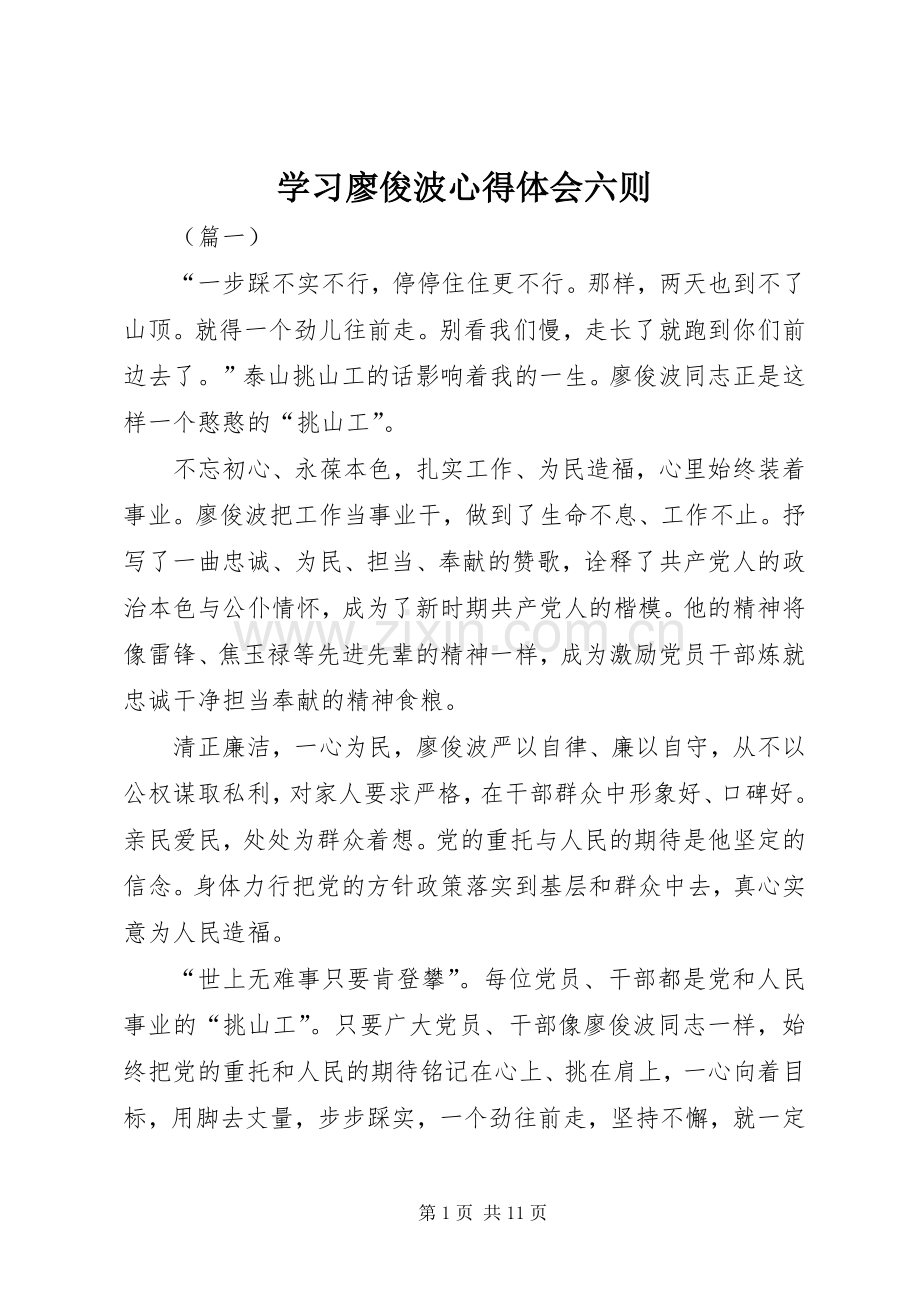 学习廖俊波心得体会六则

（篇一）

“一步踩不实不行，停停住住更不行。那样，两天也到不了山顶。就得一个劲儿往前走。别看我们慢，走长了就跑到你们前边去了。”泰山挑山工的话影响着我的一生。廖俊波同志正是这样一个憨憨的“挑山工”。

不忘初心、永葆本色，扎实工作、为民造福，心里始终装着事业。廖俊波把工作当事业干，做到了生命不息、工作不止。抒写了一曲忠诚、为民、担当、奉献的赞歌，诠释了共产党人的政治本色与公仆情怀，成为了新时期共产党人的楷模。他的精神将像雷锋、焦玉禄等先进先辈的精神一样，成为激励党员干部炼就忠诚干净担当奉献的精神食粮。

清正廉洁，一心为民，廖俊波严以自律、廉以自守，从不以公权谋取私利，对家人要求严格，在干部群众中形象好、口碑好。亲民爱民，处处为群众着想。党的重托与人民的期待是他坚定的信念。身体力行把党的方针政策落实到基层和群众中去，真心实意为人民造福。

“世上无难事只要肯登攀”。每位党员、干部都是党和人民事业的“挑山工”。只要广大党员、干部像廖俊波同志一样，始终把党的重托和人民的期待铭记在心上、挑在肩上，一心向着目标，用脚去丈量，步步踩实，一个劲往前走，坚持不懈，就一定

第1页 共11页

www.zixin.com.cn